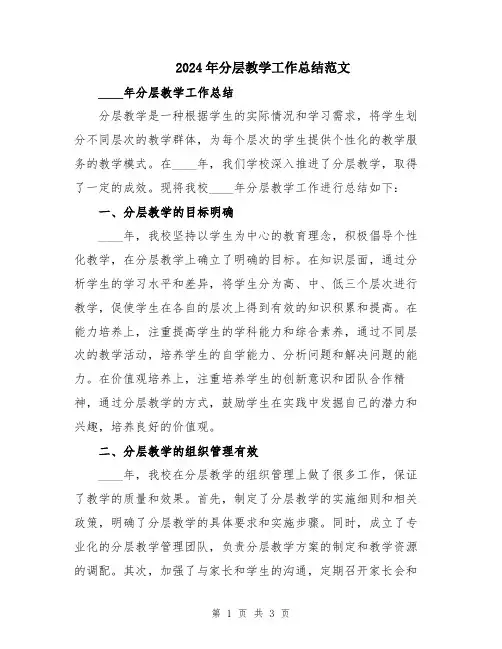 2024年分层教学工作总结范文

____年分层教学工作总结

分层教学是一种根据学生的实际情况和学习需求，将学生划分不同层次的教学群体，为每个层次的学生提供个性化的教学服务的教学模式。在____年，我们学校深入推进了分层教学，取得了一定的成效。现将我校____年分层教学工作进行总结如下：

一、分层教学的目标明确

____年，我校坚持以学生为中心的教育理念，积极倡导个性化教学，在分层教学上确立了明确的目标。在知识层面，通过分析学生的学习水平和差异，将学生分为高、中、低三个层次进行教学，促使学生在各自的层次上得到有效的知识积累和提高。在能力培养上，注重提高学生的学科能力和综合素养，通过不同层次的教学活动，培养学生的自学能力、分析问题和解决问题的能力。在价值观培养上，注重培养学生的创新意识和团队合作精神，通过分层教学的方式，鼓励学生在实践中发掘自己的潜力和兴趣，培养良好的价值观。

二、分层教学的组织管理有效

____年，我校在分层教学的组织管理上做了很多工作，保证了教学的质量和效果。首先，制定了分层教学的实施细则和相关政策，明确了分层教学的具体要求和实施步骤。同时，成立了专业化的分层教学管理团队，负责分层教学方案的制定和教学资源的调配。其次，加强了与家长和学生的沟通，定期召开家长会和

第 1 页 共 3 页